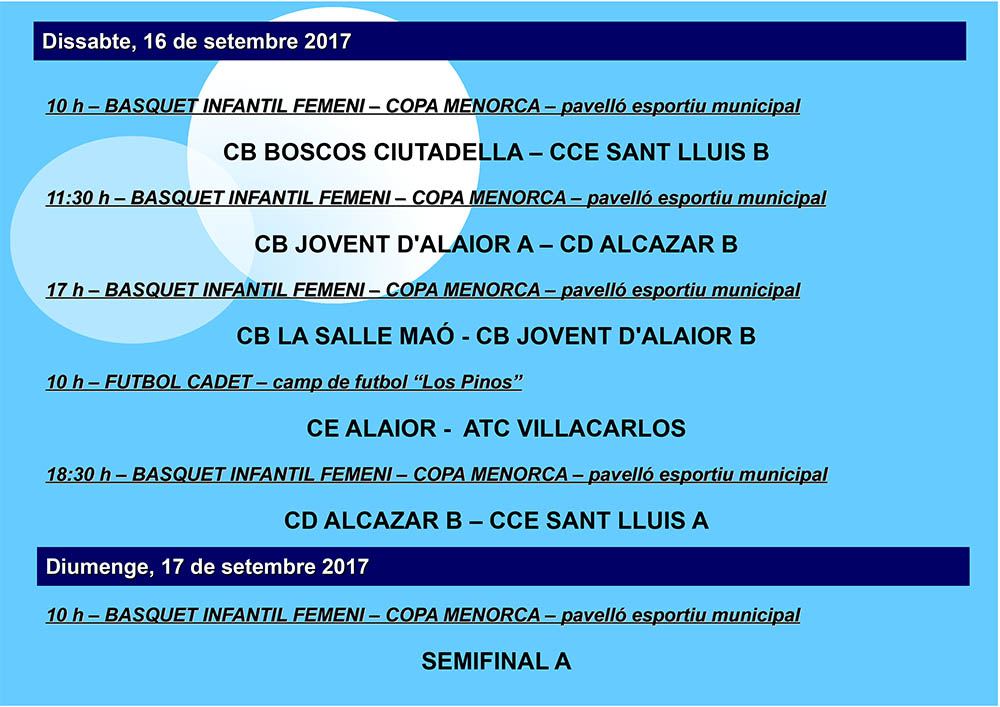 Dissabte, 16 de setembre 2017

10 h – BASQUET INFANTIL FEMENI – COPA MENORCA – pavelló esportiu municipal

CB BOSCOS CIUTADELLA – CCE SANT LLUIS B

11:30 h – BASQUET INFANTIL FEMENI – COPA MENORCA – pavelló esportiu municipal

CB JOVENT D'ALAIOR A – CD ALCAZAR B

17 h – BASQUET INFANTIL FEMENI – COPA MENORCA – pavelló esportiu municipal

CB LA SALLE MAÓ - CB JOVENT D'ALAIOR B

10 h – FUTBOL CADET – camp de futbol "Los Pinos"

CE ALAIOR - ATC VILLACARLOS

18:30 h – BASQUET INFANTIL FEMENI – COPA MENORCA – pavelló esportiu municipal

CD ALCAZAR B – CCE SANT LLUIS A

Diumenge, 17 de setembre 2017

10 h – BASQUET INFANTIL FEMENI – COPA MENORCA – pavelló esportiu municipal

SEMIFINAL A